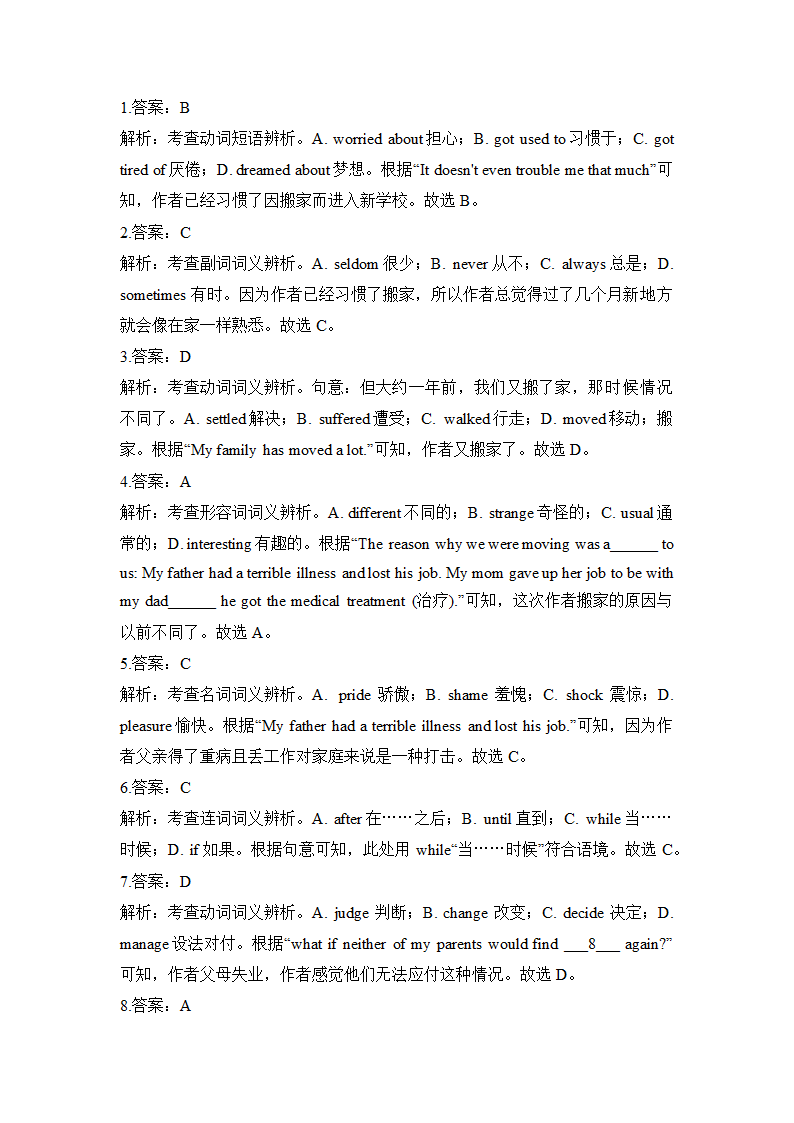 1.答案：B

解析：考查动词短语辨析。A. worried about 担心；B. got used to 习惯于；C. got tired of 厌倦；D. dreamed about 梦想。根据“It doesn't even trouble me that much”可知，作者已经习惯了因搬家而进入新学校。故选 B。

2.答案：C

解析：考查副词词义辨析。A. seldom 很少；B. never 从不；C. always 总是；D. sometimes 有时。因为作者已经习惯了搬家，所以作者总觉得过了几个月新地方就会像在家一样熟悉。故选 C。

3.答案：D

解析：考查动词词义辨析。句意：但大约一年前，我们又搬了家，那时候情况不同了。A. settled 解决；B. suffered 遭受；C. walked 行走；D. moved 移动；搬家。根据“My family has moved a lot.”可知，作者又搬家了。故选 D。

4.答案：A

解析：考查形容词词义辨析。A. different 不同的；B. strange 奇怪的；C. usual 通常的；D. interesting 有趣的。根据“The reason why we were moving was a______ to us: My father had a terrible illness and lost his job. My mom gave up her job to be with my dad______ he got the medical treatment (治疗).”可知，这次作者搬家的原因与以前不同了。故选 A。

5.答案：C

解析：考查名词词义辨析。A. pride 骄傲；B. shame 羞愧；C. shock 震惊；D. pleasure 愉快。根据“My father had a terrible illness and lost his job.”可知，因为作者父亲得了重病且丢工作对家庭来说是一种打击。故选 C。

6.答案：C

解析：考查连词词义辨析。A. after 在……之后；B. until 直到；C. while 当……时候；D. if 如果。根据句意可知，此处用 while“当……时候”符合语境。故选 C。

7.答案：D

解析：考查动词词义辨析。A. judge 判断；B. change 改变；C. decide 决定；D. manage 设法对付。根据“what if neither of my parents would find ___8___ again?”可知，作者父母失业，作者感觉他们无法应付这种情况。故选 D。

8.答案：A